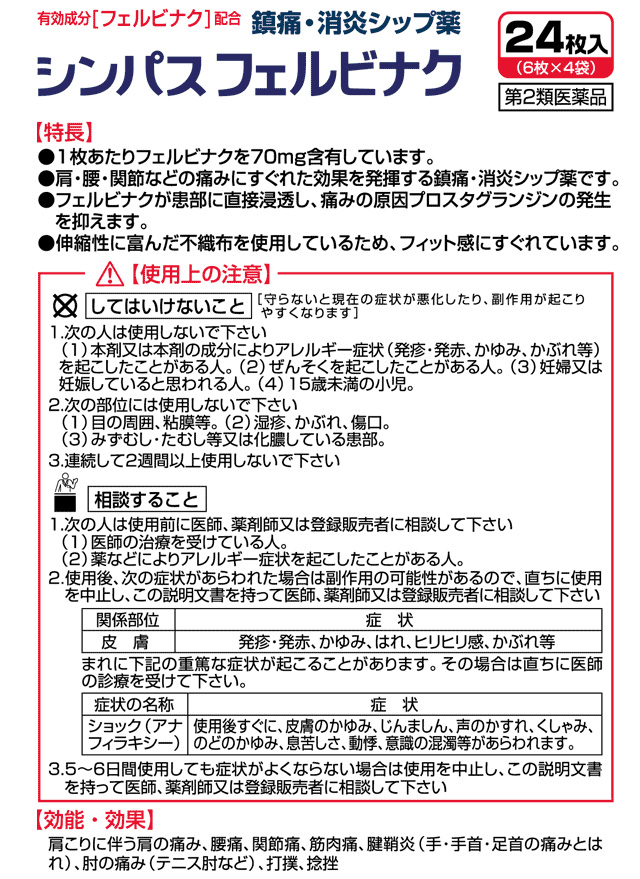 有効成分[フェルビナク]配合 鎮痛・消炎シップ薬

シンパス フェルビナク

24枚入
(6枚×4袋)

第2類医薬品

【特長】
●1枚あたりフェルビナクを70mg含有しています。
●肩・腰・関節などの痛みにすぐれた効果を発揮する鎮痛・消炎シップ薬です。
●フェルビナクが患部に直接浸透し、痛みの原因プロスタグランジンの発生を抑えます。
●伸縮性に富んだ不織布を使用しているため、フィット感にすぐれています。

【使用上の注意】

してはいけないこと [守らないと現在の症状が悪化したり、副作用が起こりやすくなります]

1.次の人は使用しないで下さい
(1)本剤又は本剤の成分によりアレルギー症状(発疹・発赤、かゆみ、かぶれ等)を起こしたことがある人。(2)ぜんそくを起こしたことがある人。(3)妊婦又は妊娠していると思われる人。(4)15歳未満の小児。
2.次の部位には使用しないで下さい
(1)目の周囲、粘膜等。(2)湿疹、かぶれ、傷口。
(3)みずむし・たむし等又は化膿している患部。
3.連続して2週間以上使用しないで下さい

相談すること

1.次の人は使用前に医師、薬剤師又は登録販売者に相談して下さい
(1)医師の治療を受けている人。
(2)薬などによりアレルギー症状を起こしたことがある人。
2.使用後、次の症状があらわれた場合は副作用の可能性があるので、直ちに使用を中止し、この説明文書を持って医師、薬剤師又は登録販売者に相談して下さい

| 関係部位 | 症　状 |
|---|---|
| 皮　膚 | 発疹・発赤、かゆみ、はれ、ヒリヒリ感、かぶれ等 |

まれに下記の重篤な症状が起こることがあります。その場合は直ちに医師の診療を受けて下さい。

| 症状の名称 | 症　状 |
|---|---|
| ショック(アナフィラキシー) | 使用後すぐに、皮膚のかゆみ、じんましん、声のかすれ、くしゃみ、のどのかゆみ、息苦しさ、動悸、意識の混濁等があらわれます。 |

3.5～6日間使用しても症状がよくならない場合は使用を中止し、この説明文書を持って医師、薬剤師又は登録販売者に相談して下さい

【効能・効果】
肩こりに伴う肩の痛み、腰痛、関節痛、筋肉痛、腱鞘炎(手・手首・足首の痛みとはれ)、肘の痛み(テニス肘など)、打撲、捻挫